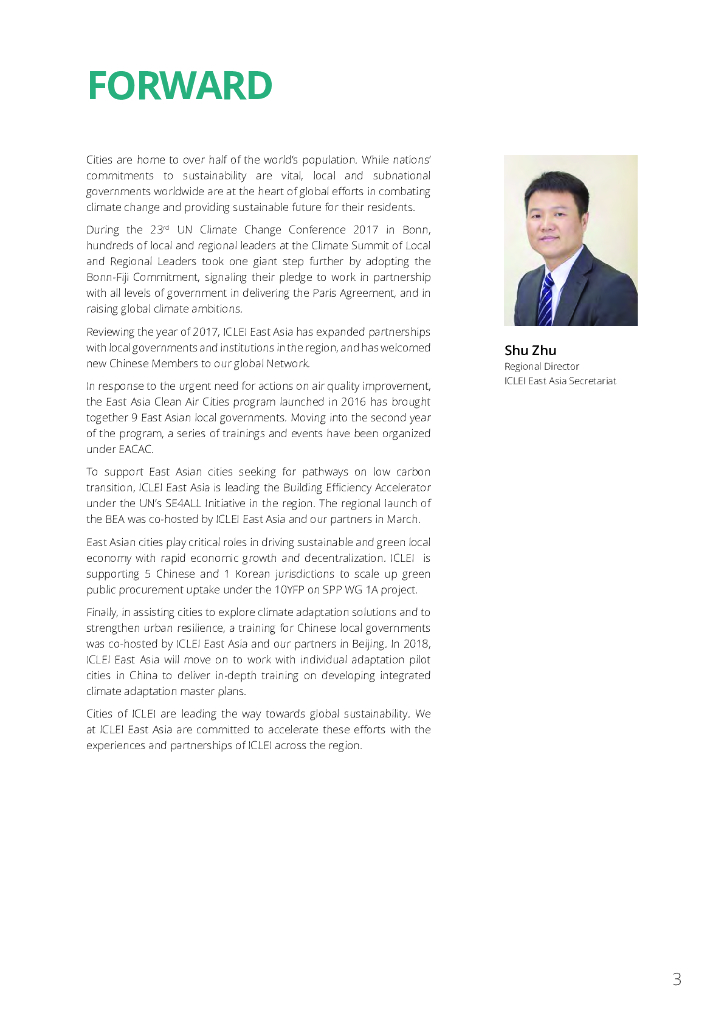 FORWARD

Cities are home to over half of the world's population. While nations' commitments to sustainability are vital, local and subnational governments worldwide are at the heart of global efforts in combating climate change and providing sustainable future for their residents.

During the 23$^{rd}$ UN Climate Change Conference 2017 in Bonn, hundreds of local and regional leaders at the Climate Summit of Local and Regional Leaders took one giant step further by adopting the Bonn-Fiji Commitment, signaling their pledge to work in partnership with all levels of government in delivering the Paris Agreement, and in raising global climate ambitions.

Reviewing the year of 2017, ICLEI East Asia has expanded partnerships with local governments and institutions in the region, and has welcomed new Chinese Members to our global Network.

In response to the urgent need for actions on air quality improvement, the East Asia Clean Air Cities program launched in 2016 has brought together 9 East Asian local governments. Moving into the second year of the program, a series of trainings and events have been organized under EACAC.

To support East Asian cities seeking for pathways on low carbon transition, ICLEI East Asia is leading the Building Efficiency Accelerator under the UN's SE4ALL Initiative in the region. The regional launch of the BEA was co-hosted by ICLEI East Asia and our partners in March.

East Asian cities play critical roles in driving sustainable and green local economy with rapid economic growth and decentralization. ICLEI is supporting 5 Chinese and 1 Korean jurisdictions to scale up green public procurement uptake under the 10YFP on SPP WG 1A project.

Finally, in assisting cities to explore climate adaptation solutions and to strengthen urban resilience, a training for Chinese local governments was co-hosted by ICLEI East Asia and our partners in Beijing. In 2018, ICLEI East Asia will move on to work with individual adaptation pilot cities in China to deliver in-depth training on developing integrated climate adaptation master plans.

Cities of ICLEI are leading the way towards global sustainability. We at ICLEI East Asia are committed to accelerate these efforts with the experiences and partnerships of ICLEI across the region.

Shu Zhu
Regional Director
ICLEI East Asia Secretariat

3